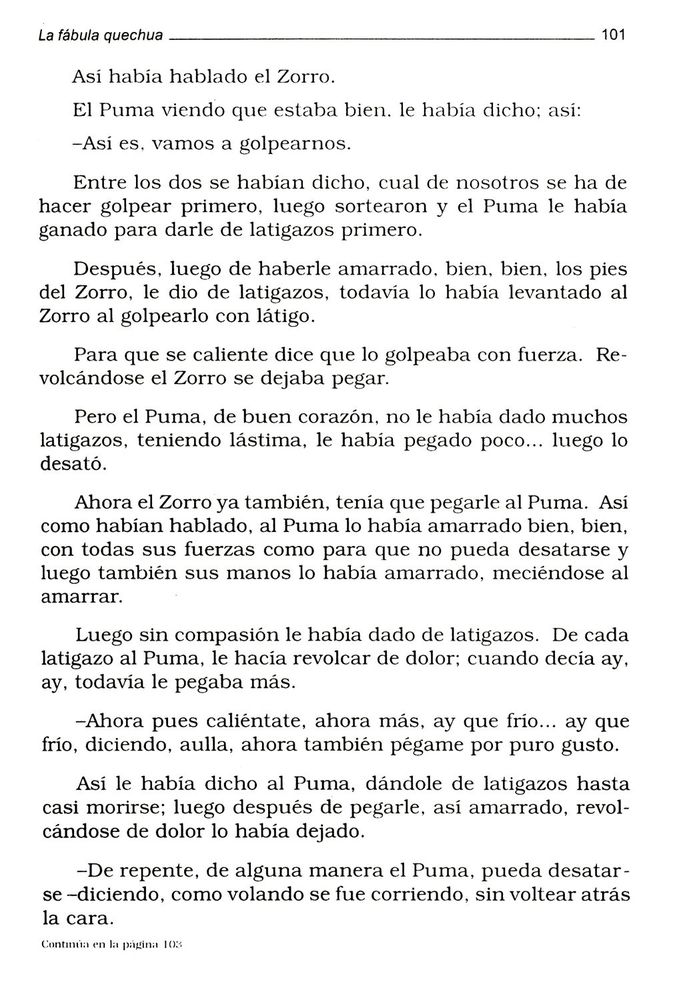 La fábula quechua 101

Así había hablado el Zorro.

El Puma viendo que estaba bien, le había dicho; así:

–Así es, vamos a golpearnos.

Entre los dos se habían dicho, cual de nosotros se ha de hacer golpear primero, luego sortearon y el Puma le había ganado para darle de latigazos primero.

Después, luego de haberle amarrado, bien, bien, los pies del Zorro, le dio de latigazos, todavía lo había levantado al Zorro al golpearlo con látigo.

Para que se caliente dice que lo golpeaba con fuerza. Revolcándose el Zorro se dejaba pegar.

Pero el Puma, de buen corazón, no le había dado muchos latigazos, teniendo lástima, le había pegado poco... luego lo desató.

Ahora el Zorro ya también, tenía que pegarle al Puma. Así como habían hablado, al Puma lo había amarrado bien, bien, con todas sus fuerzas como para que no pueda desatarse y luego también sus manos lo había amarrado, meciéndose al amarrar.

Luego sin compasión le había dado de latigazos. De cada latigazo al Puma, le hacía revolcar de dolor; cuando decía ay, ay, todavía le pegaba más.

–Ahora pues caliéntate, ahora más, ay que frío... ay que frío, diciendo, aulla, ahora también pégame por puro gusto.

Así le había dicho al Puma, dándole de latigazos hasta casi morirse; luego después de pegarle, así amarrado, revolcándose de dolor lo había dejado.

–De repente, de alguna manera el Puma, pueda desatarse –diciendo, como volando se fue corriendo, sin voltear atrás la cara.

Continúa en la página 103